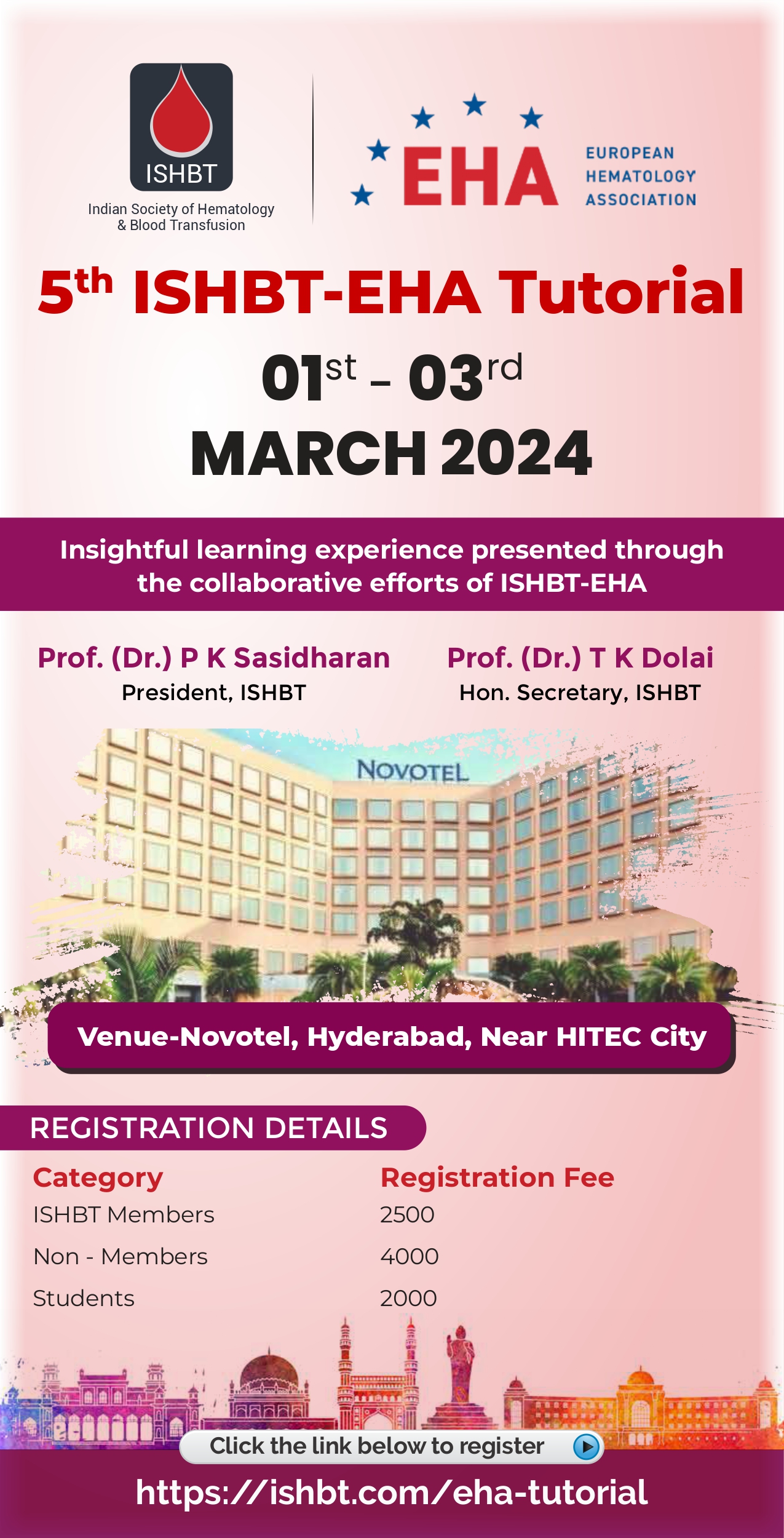 ISHBT
Indian Society of Hematology & Blood Transfusion

EHA
EUROPEAN HEMATOLOGY ASSOCIATION

5th ISHBT-EHA Tutorial

01st - 03rd MARCH 2024

Insightful learning experience presented through the collaborative efforts of ISHBT-EHA

Prof. (Dr.) P K Sasidharan
President, ISHBT

Prof. (Dr.) T K Dolai
Hon. Secretary, ISHBT

NOVOTEL

Venue-Novotel, Hyderabad, Near HITEC City

REGISTRATION DETAILS

| Category | Registration Fee |
|---|---|
| ISHBT Members | 2500 |
| Non - Members | 4000 |
| Students | 2000 |

Click the link below to register

https://ishbt.com/eha-tutorial